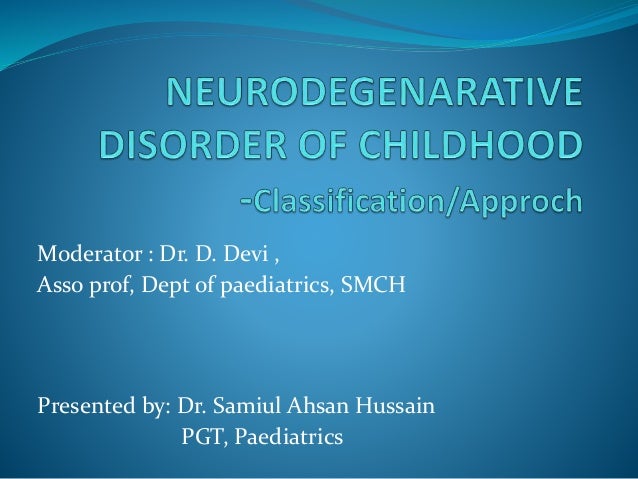 NEURODEGENARATIVE DISORDER OF CHILDHOOD -Classification/Approch

Moderator : Dr. D. Devi ,
Asso prof, Dept of paediatrics, SMCH

Presented by: Dr. Samiul Ahsan Hussain
PGT, Paediatrics